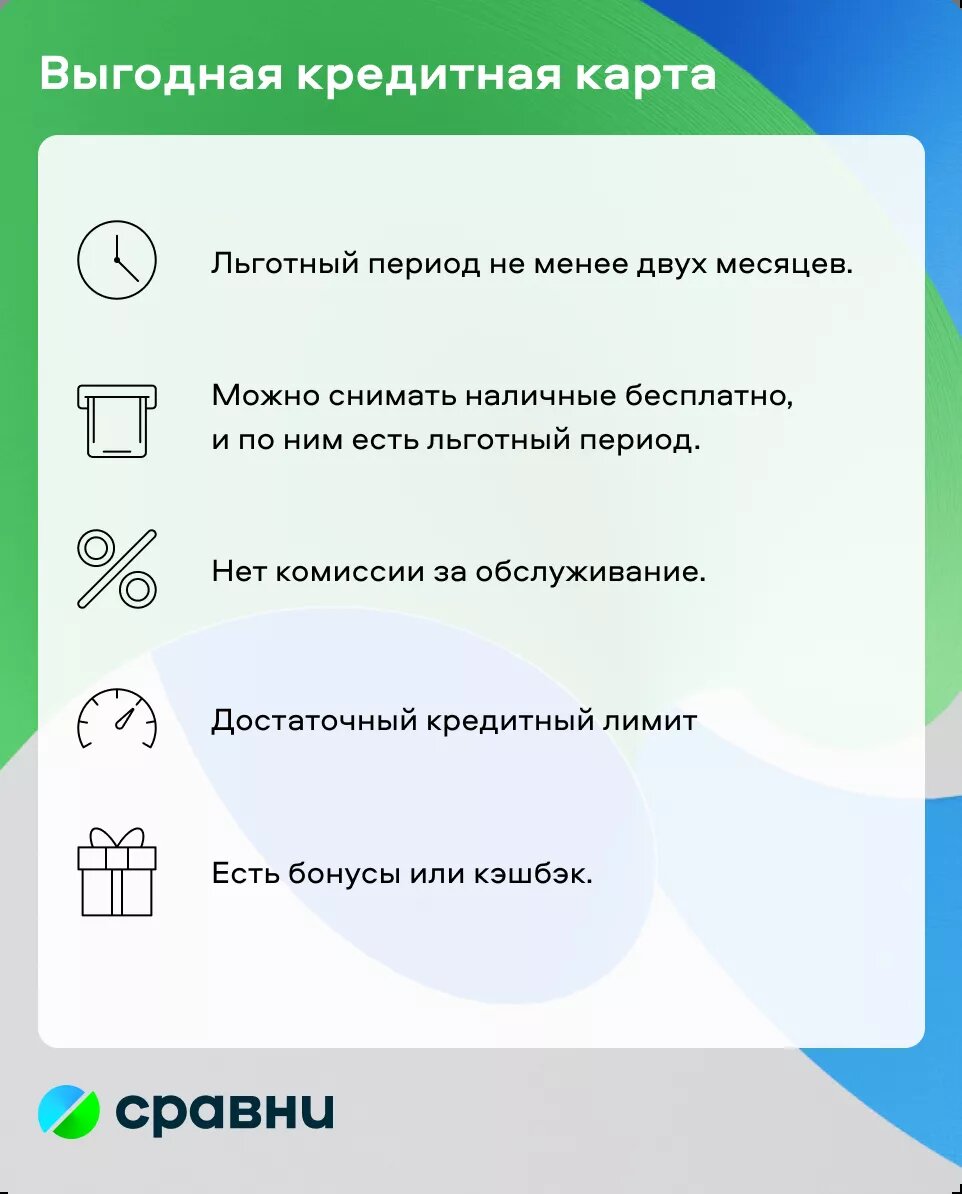 Выгодная кредитная карта

Льготный период не менее двух месяцев.

Можно снимать наличные бесплатно, и по ним есть льготный период.

Нет комиссии за обслуживание.

Достаточный кредитный лимит

Есть бонусы или кэшбэк.

сравни